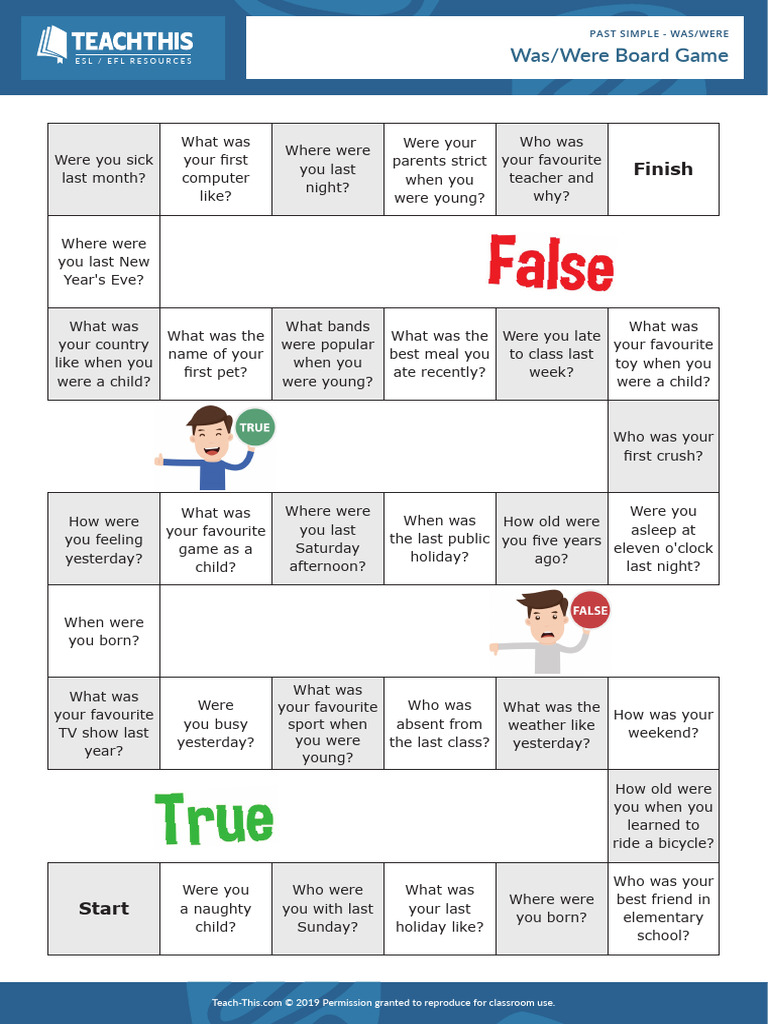 TEACHTHIS
ESL / EFL RESOURCES

PAST SIMPLE - WAS/WERE
Was/Were Board Game

| Were you sick last month? | What was your first computer like? | Where were you last night? | Were your parents strict when you were young? | Who was your favourite teacher and why? | Finish |
|---|---|---|---|---|---|
| Where were you last New Year's Eve? | | | | False | |
| What was your country like when you were a child? | What was the name of your first pet? | What bands were popular when you were young? | What was the best meal you ate recently? | Were you late to class last week? | What was your favourite toy when you were a child? |
| | TRUE | | | | Who was your first crush? |
| How were you feeling yesterday? | What was your favourite game as a child? | Where were you last Saturday afternoon? | When was the last public holiday? | How old were you five years ago? | Were you asleep at eleven o'clock last night? |
| When were you born? | | | | FALSE | |
| What was your favourite TV show last year? | Were you busy yesterday? | What was your favourite sport when you were young? | Who was absent from the last class? | What was the weather like yesterday? | How was your weekend? |
| | True | | | | How old were you when you learned to ride a bicycle? |
| Start | Were you a naughty child? | Who were you with last Sunday? | What was your last holiday like? | Where were you born? | Who was your best friend in elementary school? |

Teach-This.com © 2019 Permission granted to reproduce for classroom use.